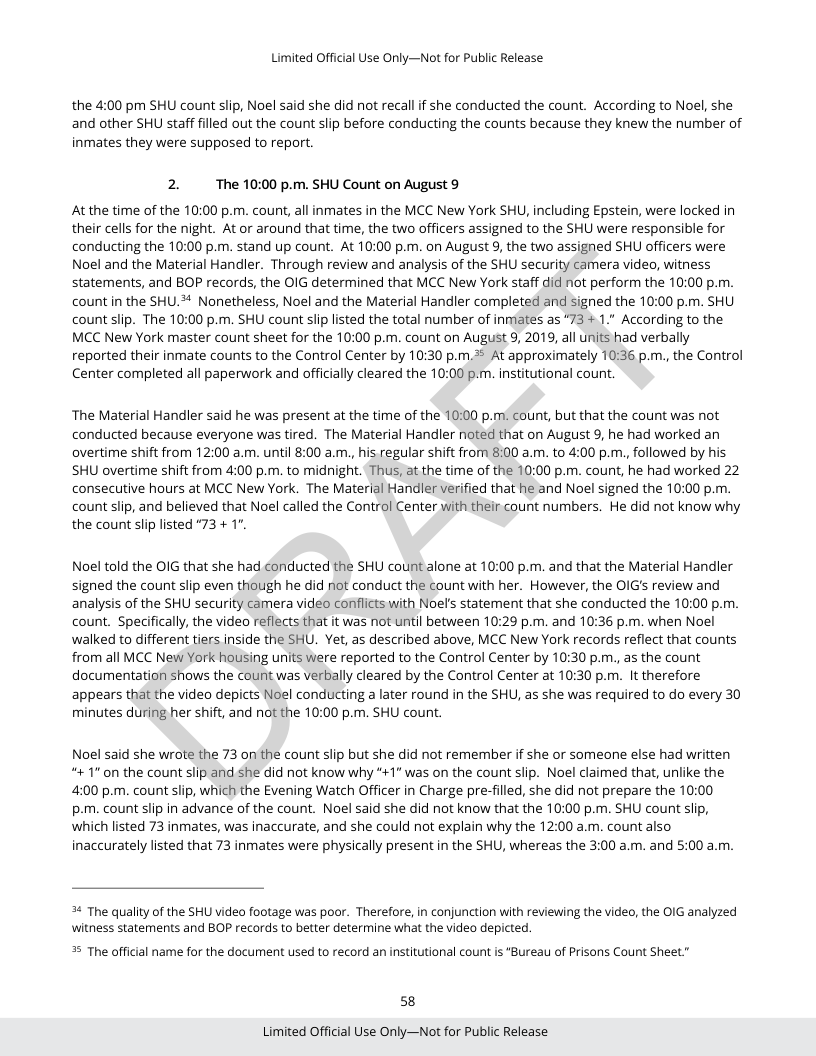 Limited Official Use Only—Not for Public Release

the 4:00 pm SHU count slip, Noel said she did not recall if she conducted the count. According to Noel, she and other SHU staff filled out the count slip before conducting the counts because they knew the number of inmates they were supposed to report.

2. The 10:00 p.m. SHU Count on August 9

At the time of the 10:00 p.m. count, all inmates in the MCC New York SHU, including Epstein, were locked in their cells for the night. At or around that time, the two officers assigned to the SHU were responsible for conducting the 10:00 p.m. stand up count. At 10:00 p.m. on August 9, the two assigned SHU officers were Noel and the Material Handler. Through review and analysis of the SHU security camera video, witness statements, and BOP records, the OIG determined that MCC New York staff did not perform the 10:00 p.m. count in the SHU.$^{34}$ Nonetheless, Noel and the Material Handler completed and signed the 10:00 p.m. SHU count slip. The 10:00 p.m. SHU count slip listed the total number of inmates as "73 + 1." According to the MCC New York master count sheet for the 10:00 p.m. count on August 9, 2019, all units had verbally reported their inmate counts to the Control Center by 10:30 p.m.$^{35}$ At approximately 10:36 p.m., the Control Center completed all paperwork and officially cleared the 10:00 p.m. institutional count.

The Material Handler said he was present at the time of the 10:00 p.m. count, but that the count was not conducted because everyone was tired. The Material Handler noted that on August 9, he had worked an overtime shift from 12:00 a.m. until 8:00 a.m., his regular shift from 8:00 a.m. to 4:00 p.m., followed by his SHU overtime shift from 4:00 p.m. to midnight. Thus, at the time of the 10:00 p.m. count, he had worked 22 consecutive hours at MCC New York. The Material Handler verified that he and Noel signed the 10:00 p.m. count slip, and believed that Noel called the Control Center with their count numbers. He did not know why the count slip listed "73 + 1".

Noel told the OIG that she had conducted the SHU count alone at 10:00 p.m. and that the Material Handler signed the count slip even though he did not conduct the count with her. However, the OIG's review and analysis of the SHU security camera video conflicts with Noel's statement that she conducted the 10:00 p.m. count. Specifically, the video reflects that it was not until between 10:29 p.m. and 10:36 p.m. when Noel walked to different tiers inside the SHU. Yet, as described above, MCC New York records reflect that counts from all MCC New York housing units were reported to the Control Center by 10:30 p.m., as the count documentation shows the count was verbally cleared by the Control Center at 10:30 p.m. It therefore appears that the video depicts Noel conducting a later round in the SHU, as she was required to do every 30 minutes during her shift, and not the 10:00 p.m. SHU count.

Noel said she wrote the 73 on the count slip but she did not remember if she or someone else had written "+ 1" on the count slip and she did not know why "+1" was on the count slip. Noel claimed that, unlike the 4:00 p.m. count slip, which the Evening Watch Officer in Charge pre-filled, she did not prepare the 10:00 p.m. count slip in advance of the count. Noel said she did not know that the 10:00 p.m. SHU count slip, which listed 73 inmates, was inaccurate, and she could not explain why the 12:00 a.m. count also inaccurately listed that 73 inmates were physically present in the SHU, whereas the 3:00 a.m. and 5:00 a.m.

$^{34}$ The quality of the SHU video footage was poor. Therefore, in conjunction with reviewing the video, the OIG analyzed witness statements and BOP records to better determine what the video depicted.

$^{35}$ The official name for the document used to record an institutional count is "Bureau of Prisons Count Sheet."

58

Limited Official Use Only—Not for Public Release

DRAFT